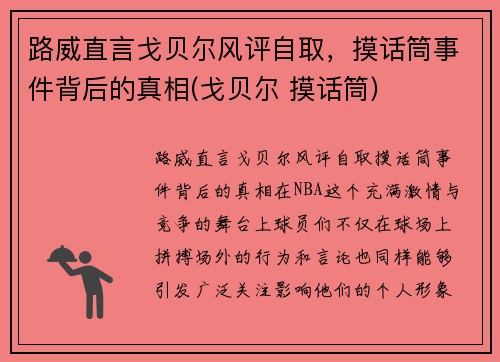 路威直言戈贝尔风评自取，摸话筒事件背后的真相(戈贝尔 摸话筒)

路威直言戈贝尔风评自取摸话筒事件背后的真相在NBA这个充满激情与竞争的舞台上球员们不仅在球场上拼搏场外的行为和言论也同样能够引发广泛关注影响他们的个人形象